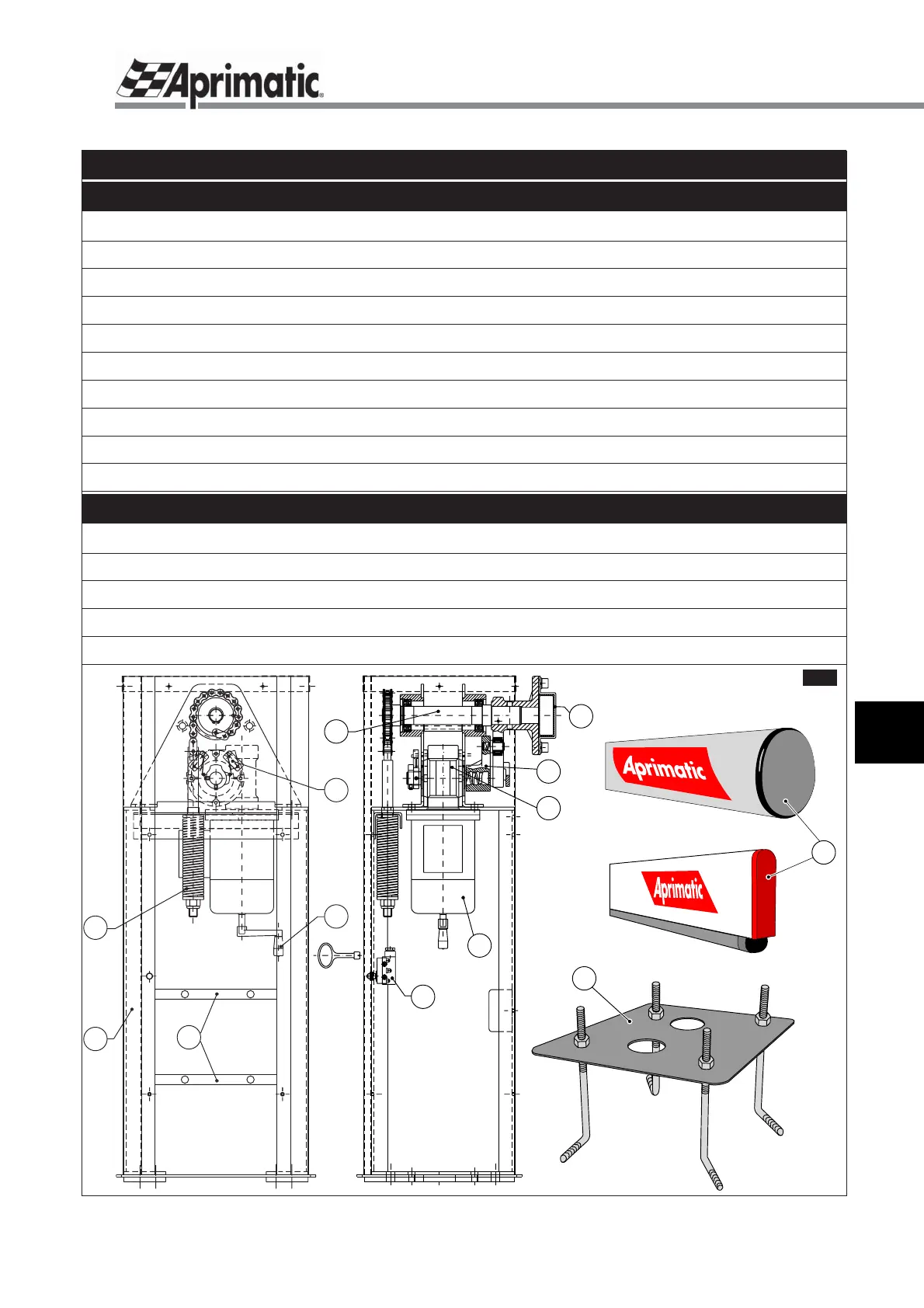 Aprimatic

Aprimatic

Aprimatic